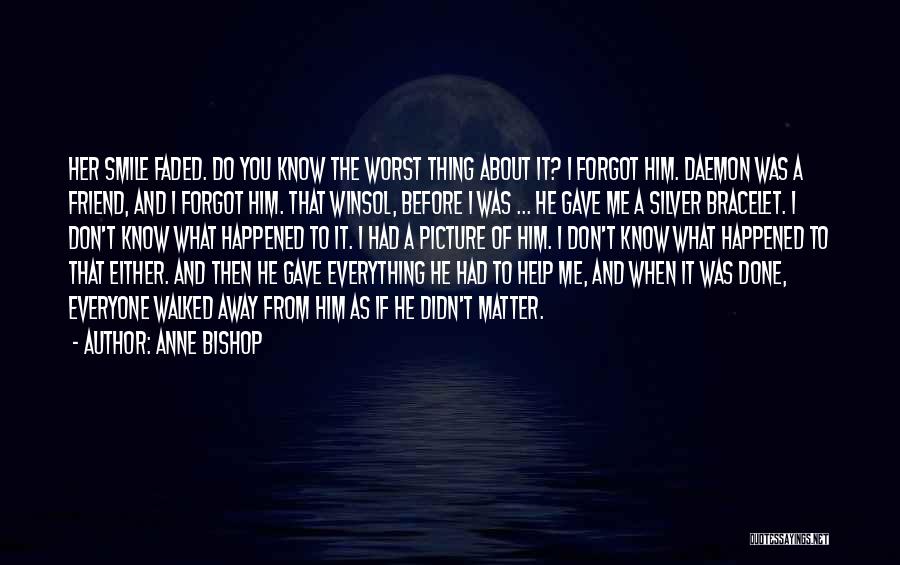 HER SMILE FADED. DO YOU KNOW THE WORST THING ABOUT IT? I FORGOT HIM. DAEMON WAS A FRIEND, AND I FORGOT HIM. THAT WINSOL, BEFORE I WAS ... HE GAVE ME A SILVER BRACELET. I DON'T KNOW WHAT HAPPENED TO IT. I HAD A PICTURE OF HIM. I DON'T KNOW WHAT HAPPENED TO THAT EITHER. AND THEN HE GAVE EVERYTHING HE HAD TO HELP ME, AND WHEN IT WAS DONE, EVERYONE WALKED AWAY FROM HIM AS IF HE DIDN'T MATTER.

- AUTHOR: ANNE BISHOP

QUOTESSAYINGS.NET